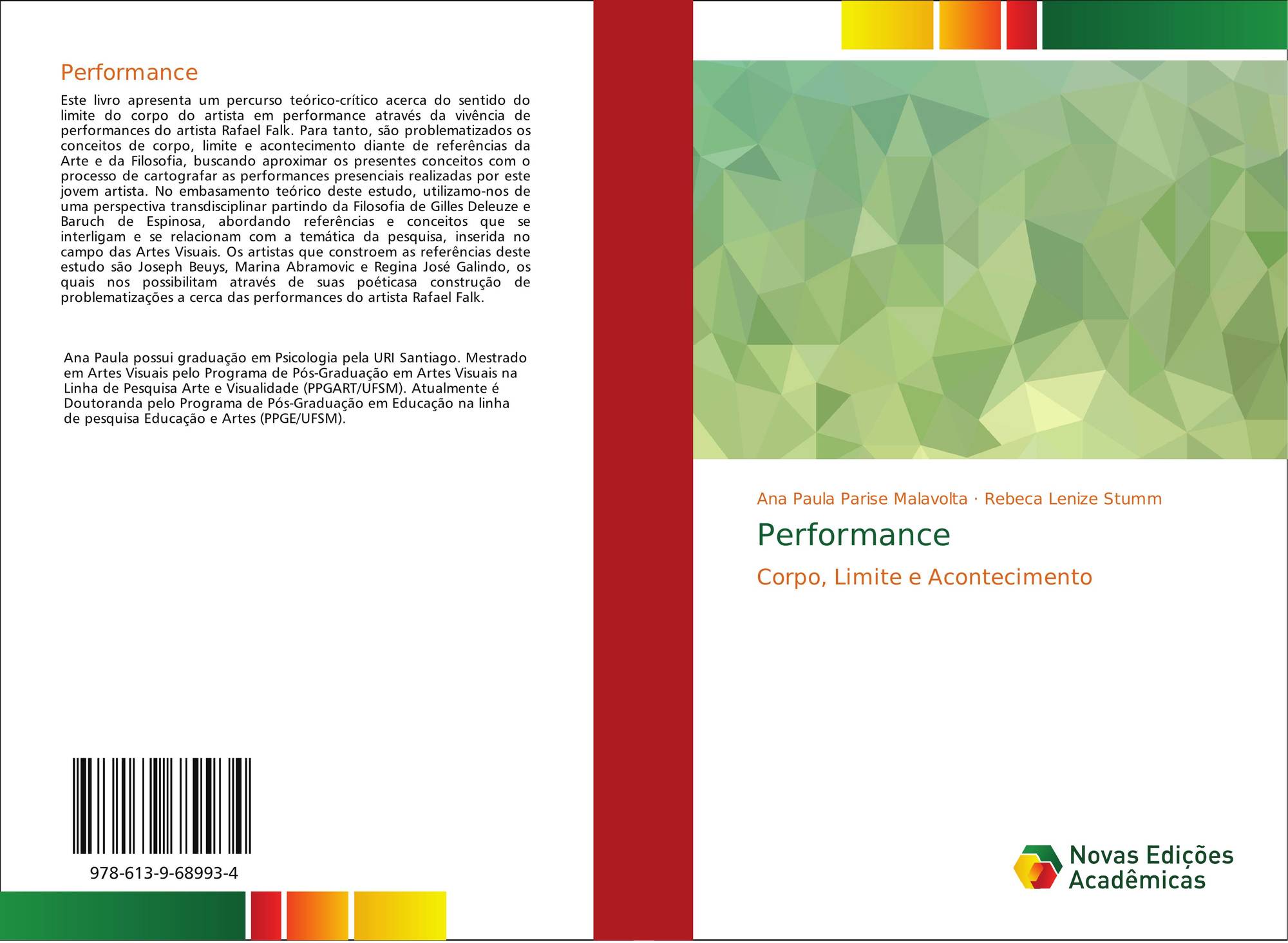 Performance

Este livro apresenta um percurso teórico-crítico acerca do sentido do limite do corpo do artista em performance através da vivência de performances do artista Rafael Falk. Para tanto, são problematizados os conceitos de corpo, limite e acontecimento diante de referências da Arte e da Filosofia, buscando aproximar os presentes conceitos com o processo de cartografar as performances presenciais realizadas por este jovem artista. No embasamento teórico deste estudo, utilizamo-nos de uma perspectiva transdisciplinar partindo da Filosofia de Gilles Deleuze e Baruch de Espinosa, abordando referências e conceitos que se interligam e se relacionam com a temática da pesquisa, inserida no campo das Artes Visuais. Os artistas que constroem as referências deste estudo são Joseph Beuys, Marina Abramovic e Regina José Galindo, os quais nos possibilitam através de suas poéticasa construção de problematizações a cerca das performances do artista Rafael Falk.

Ana Paula possui graduação em Psicologia pela URI Santiago. Mestrado em Artes Visuais pelo Programa de Pós-Graduação em Artes Visuais na Linha de Pesquisa Arte e Visualidade (PPGART/UFSM). Atualmente é Doutoranda pelo Programa de Pós-Graduação em Educação na linha de pesquisa Educação e Artes (PPGE/UFSM).

978-613-9-68993-4

Ana Paula Parise Malavolta · Rebeca Lenize Stumm

Performance

Corpo, Limite e Acontecimento

Novas Edições Acadêmicas